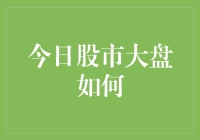 今日股市大盘如何